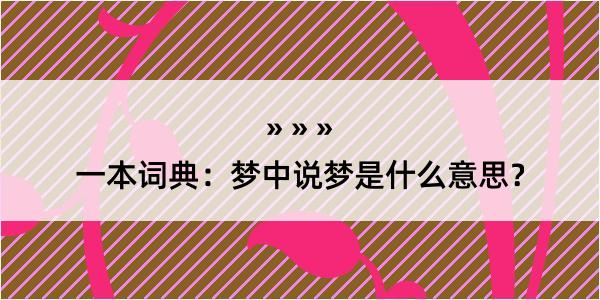 » » »

一本词典：梦中说梦是什么意思？